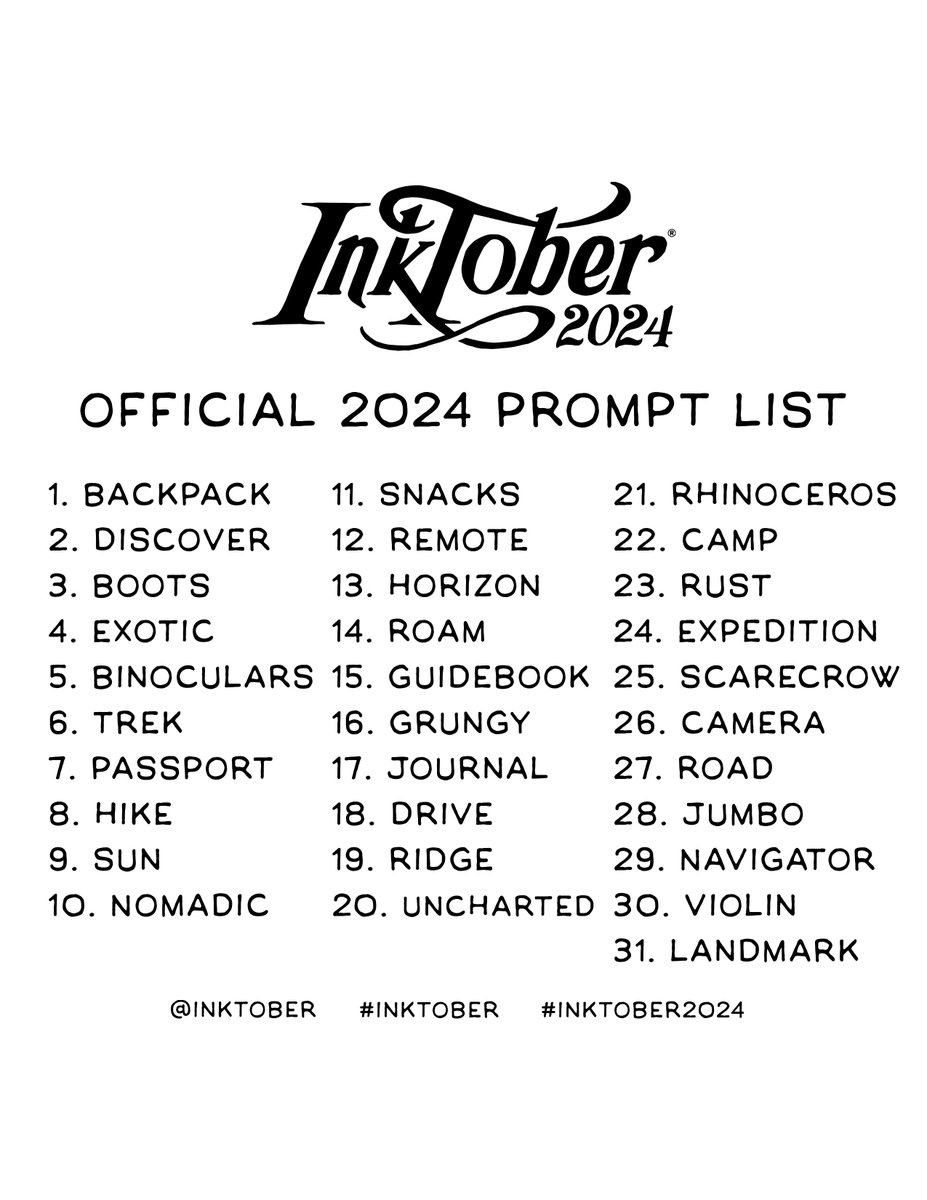 InkTober®
2024

OFFICIAL 2024 PROMPT LIST

1. BACKPACK
2. DISCOVER
3. BOOTS
4. EXOTIC
5. BINOCULARS
6. TREK
7. PASSPORT
8. HIKE
9. SUN
10. NOMADIC

11. SNACKS
12. REMOTE
13. HORIZON
14. ROAM
15. GUIDEBOOK
16. GRUNGY
17. JOURNAL
18. DRIVE
19. RIDGE
20. UNCHARTED

21. RHINOCEROS
22. CAMP
23. RUST
24. EXPEDITION
25. SCARECROW
26. CAMERA
27. ROAD
28. JUMBO
29. NAVIGATOR
30. VIOLIN
31. LANDMARK

@INKTOBER #INKTOBER #INKTOBER2024